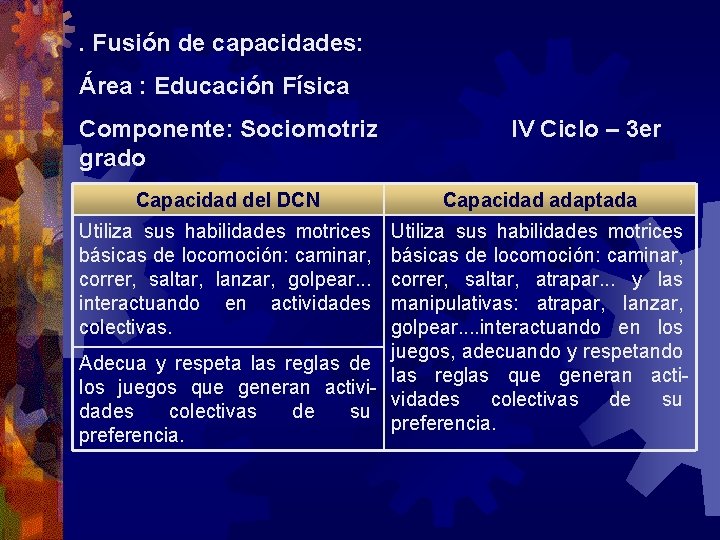 . Fusión de capacidades:

Área : Educación Física

Componente: Sociomotriz IV Ciclo – 3er grado

| Capacidad del DCN | Capacidad adaptada |
|---|---|
| Utiliza sus habilidades motrices básicas de locomoción: caminar, correr, saltar, lanzar, golpear... interactuando en actividades colectivas. | Utiliza sus habilidades motrices básicas de locomoción: caminar, correr, saltar, atrapar... y las manipulativas: atrapar, lanzar, golpear....interactuando en los juegos, adecuando y respetando las reglas que generan actividades colectivas de su preferencia. |
| Adecua y respeta las reglas de los juegos que generan actividades colectivas de su preferencia. | |